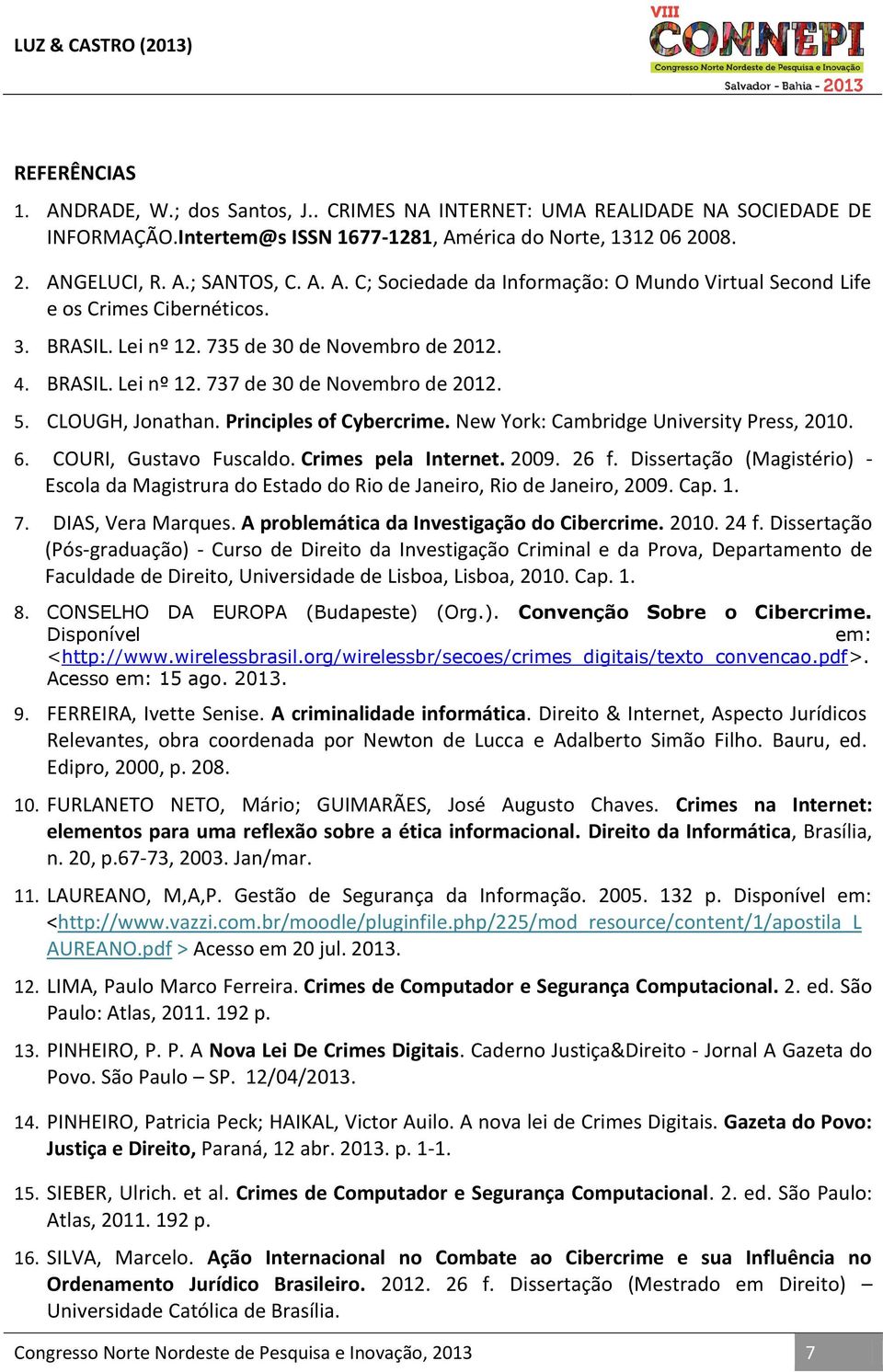 LUZ & CASTRO (2013)

VIII CONNEPI
Congresso Norte Nordeste de Pesquisa e Inovação
Salvador - Bahia - 2013

REFERÊNCIAS

1. ANDRADE, W.; dos Santos, J.. CRIMES NA INTERNET: UMA REALIDADE NA SOCIEDADE DE INFORMAÇÃO.Intertem@s ISSN 1677-1281, América do Norte, 1312 06 2008.

2. ANGELUCI, R. A.; SANTOS, C. A. A. C; Sociedade da Informação: O Mundo Virtual Second Life e os Crimes Cibernéticos.

3. BRASIL. Lei nº 12. 735 de 30 de Novembro de 2012.

4. BRASIL. Lei nº 12. 737 de 30 de Novembro de 2012.

5. CLOUGH, Jonathan. Principles of Cybercrime. New York: Cambridge University Press, 2010.

6. COURI, Gustavo Fuscaldo. Crimes pela Internet. 2009. 26 f. Dissertação (Magistério) - Escola da Magistrura do Estado do Rio de Janeiro, Rio de Janeiro, 2009. Cap. 1.

7. DIAS, Vera Marques. A problemática da Investigação do Cibercrime. 2010. 24 f. Dissertação (Pós-graduação) - Curso de Direito da Investigação Criminal e da Prova, Departamento de Faculdade de Direito, Universidade de Lisboa, Lisboa, 2010. Cap. 1.

8. CONSELHO DA EUROPA (Budapeste) (Org.). Convenção Sobre o Cibercrime. Disponível em: <http://www.wirelessbrasil.org/wirelessbr/secoes/crimes_digitais/texto_convencao.pdf>. Acesso em: 15 ago. 2013.

9. FERREIRA, Ivette Senise. A criminalidade informática. Direito & Internet, Aspecto Jurídicos Relevantes, obra coordenada por Newton de Lucca e Adalberto Simão Filho. Bauru, ed. Edipro, 2000, p. 208.

10. FURLANETO NETO, Mário; GUIMARÃES, José Augusto Chaves. Crimes na Internet: elementos para uma reflexão sobre a ética informacional. Direito da Informática, Brasília, n. 20, p.67-73, 2003. Jan/mar.

11. LAUREANO, M,A,P. Gestão de Segurança da Informação. 2005. 132 p. Disponível em: <http://www.vazzi.com.br/moodle/pluginfile.php/225/mod_resource/content/1/apostila_LAUREANO.pdf > Acesso em 20 jul. 2013.

12. LIMA, Paulo Marco Ferreira. Crimes de Computador e Segurança Computacional. 2. ed. São Paulo: Atlas, 2011. 192 p.

13. PINHEIRO, P. P. A Nova Lei De Crimes Digitais. Caderno Justiça&Direito - Jornal A Gazeta do Povo. São Paulo – SP. 12/04/2013.

14. PINHEIRO, Patricia Peck; HAIKAL, Victor Auilo. A nova lei de Crimes Digitais. Gazeta do Povo: Justiça e Direito, Paraná, 12 abr. 2013. p. 1-1.

15. SIEBER, Ulrich. et al. Crimes de Computador e Segurança Computacional. 2. ed. São Paulo: Atlas, 2011. 192 p.

16. SILVA, Marcelo. Ação Internacional no Combate ao Cibercrime e sua Influência no Ordenamento Jurídico Brasileiro. 2012. 26 f. Dissertação (Mestrado em Direito) – Universidade Católica de Brasília.

Congresso Norte Nordeste de Pesquisa e Inovação, 2013 7